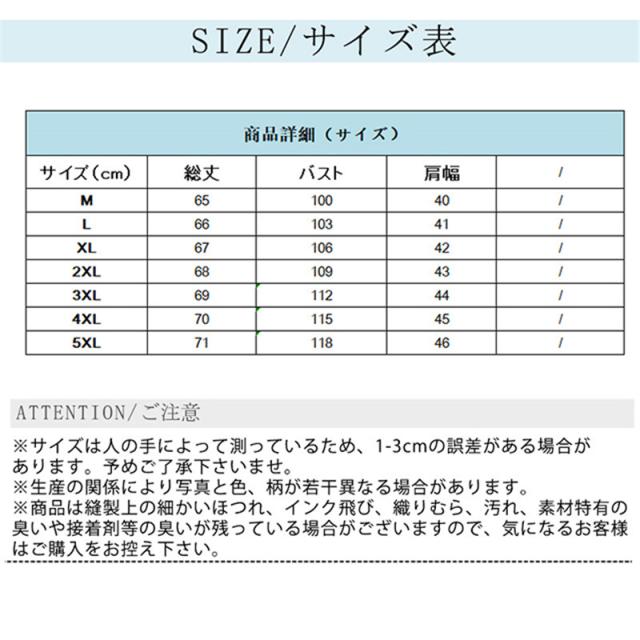 SIZE/サイズ表

商品詳細（サイズ）

| サイズ（cm） | 総丈 | バスト | 肩幅 | / |
|---|---|---|---|---|
| M | 65 | 100 | 40 | / |
| L | 66 | 103 | 41 | / |
| XL | 67 | 106 | 42 | / |
| 2XL | 68 | 109 | 43 | / |
| 3XL | 69 | 112 | 44 | / |
| 4XL | 70 | 115 | 45 | / |
| 5XL | 71 | 118 | 46 | / |

ATTENTION/ご注意

※サイズは人の手によって測っているため、1-3cmの誤差がある場合があります。予めご了承下さいませ。
※生産の関係により写真と色、柄が若干異なる場合があります。
※商品は縫製上の細かいほつれ、インク飛び、織りむら、汚れ、素材特有の臭いや接着剤等の臭いが残っている場合がございますので、気になるお客様はご購入をお控え下さい。